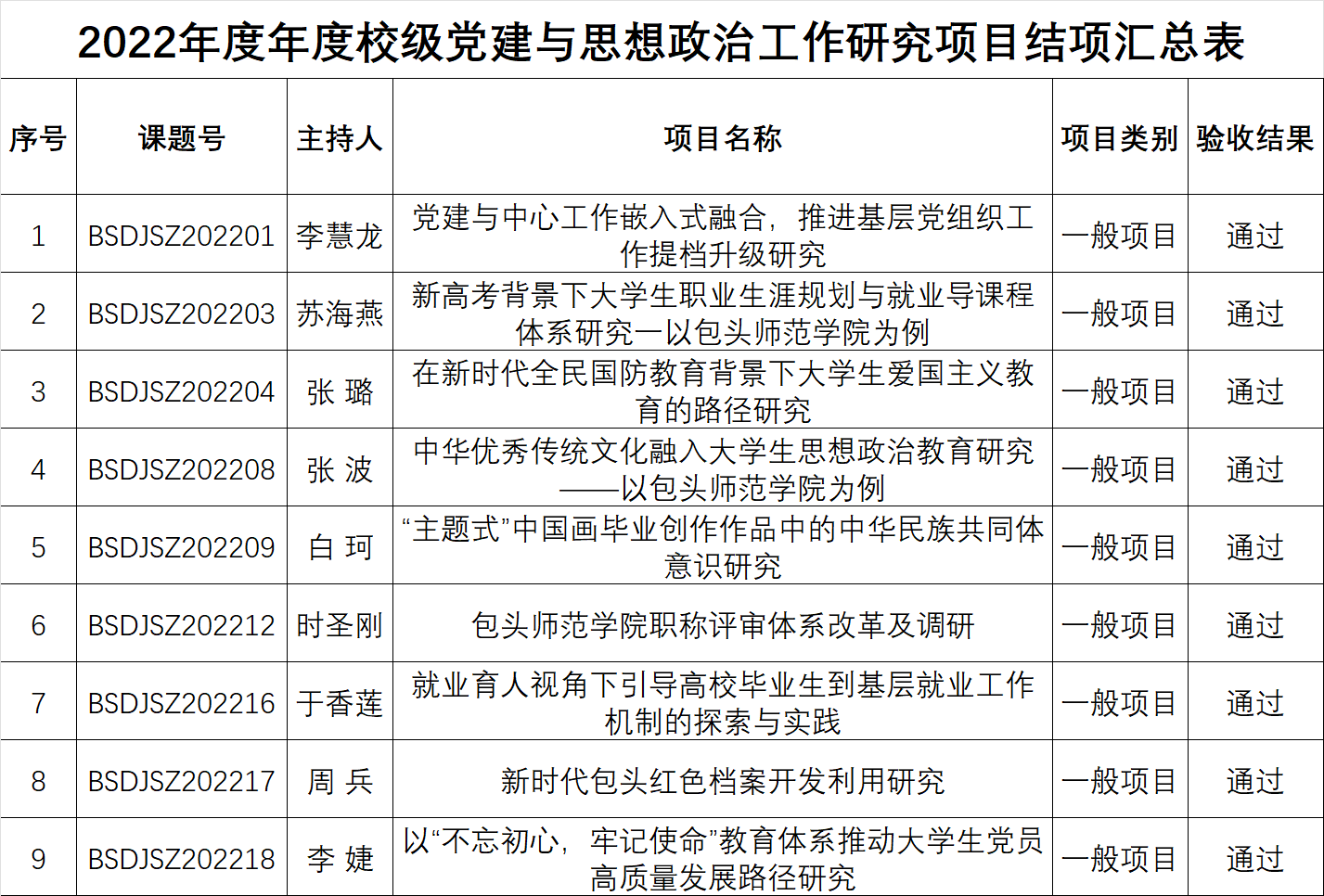 2022年度年度校级党建与思想政治工作研究项目结项汇总表

| 序号 | 课题号 | 主持人 | 项目名称 | 项目类别 | 验收结果 |
|---|---|---|---|---|---|
| 1 | BSDJSZ202201 | 李慧龙 | 党建与中心工作嵌入式融合，推进基层党组织工作提档升级研究 | 一般项目 | 通过 |
| 2 | BSDJSZ202203 | 苏海燕 | 新高考背景下大学生职业生涯规划与就业导课程体系研究一以包头师范学院为例 | 一般项目 | 通过 |
| 3 | BSDJSZ202204 | 张 璐 | 在新时代全民国防教育背景下大学生爱国主义教育的路径研究 | 一般项目 | 通过 |
| 4 | BSDJSZ202208 | 张 波 | 中华优秀传统文化融入大学生思想政治教育研究——以包头师范学院为例 | 一般项目 | 通过 |
| 5 | BSDJSZ202209 | 白 珂 | “主题式”中国画毕业创作作品中的中华民族共同体意识研究 | 一般项目 | 通过 |
| 6 | BSDJSZ202212 | 时圣刚 | 包头师范学院职称评审体系改革及调研 | 一般项目 | 通过 |
| 7 | BSDJSZ202216 | 于香莲 | 就业育人视角下引导高校毕业生到基层就业工作机制的探索与实践 | 一般项目 | 通过 |
| 8 | BSDJSZ202217 | 周 兵 | 新时代包头红色档案开发利用研究 | 一般项目 | 通过 |
| 9 | BSDJSZ202218 | 李 婕 | 以“不忘初心，牢记使命”教育体系推动大学生党员高质量发展路径研究 | 一般项目 | 通过 |